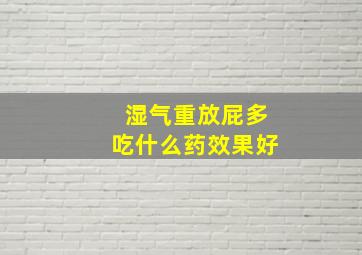 湿气重放屁多
吃什么药效果好